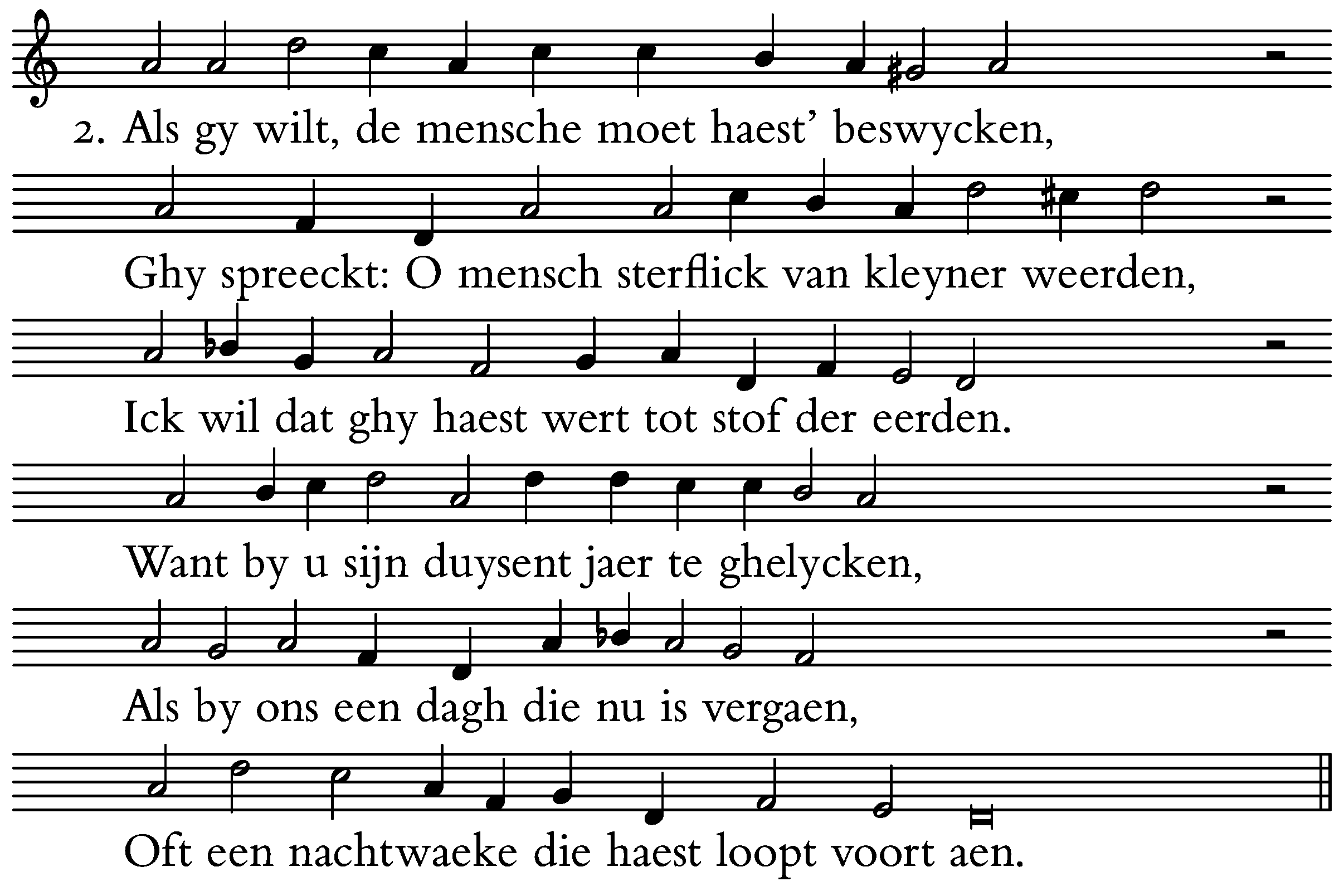 2. Als gy wilt, de mensche moet haest' beswycken,

Ghy spreeckt: O mensch sterflick van kleyner weerden,

Ick wil dat ghy haest wert tot stof der eerden.

Want by u sijn duysent jaer te ghelycken,

Als by ons een dagh die nu is vergaen,

Oft een nachtwaeke die haest loopt voort aen.